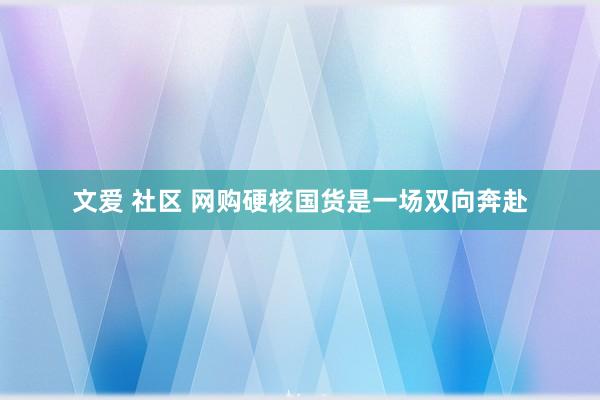 文爱 社区 网购硬核国货是一场双向奔赴